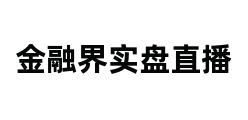 金融界实盘直播